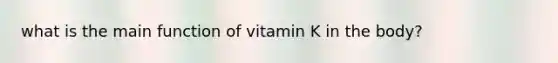 what is the main function of vitamin K in the body?